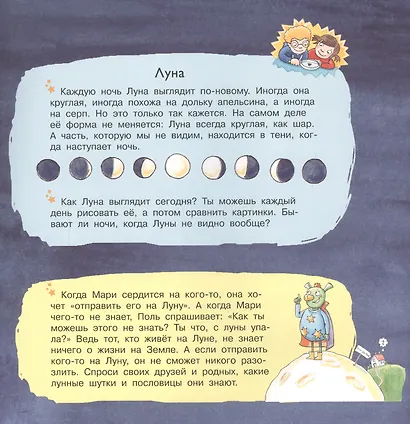 Луна

Каждую ночь Луна выглядит по-новому. Иногда она круглая, иногда похожа на дольку апельсина, а иногда на серп. Но это только так кажется. На самом деле её форма не меняется: Луна всегда круглая, как шар. А часть, которую мы не видим, находится в тени, когда наступает ночь.

Как Луна выглядит сегодня? Ты можешь каждый день рисовать её, а потом сравнить картинки. Бывают ли ночи, когда Луны не видно вообще?

Когда Мари сердится на кого-то, она хочет «отправить его на Луну». А когда Мари чего-то не знает, Поль спрашивает: «Как ты можешь этого не знать? Ты что, с луны упала?» Ведь тот, кто живёт на Луне, не знает ничего о жизни на Земле. А если отправить кого-то на Луну, он не сможет никого разозлить. Спроси своих друзей и родных, какие лунные шутки и пословицы они знают.